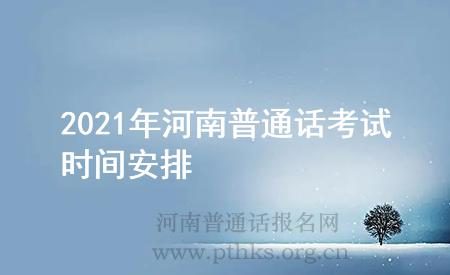 2021年河南普通话考试时间安排

河南普通话报名网
www.pthks.org.cn